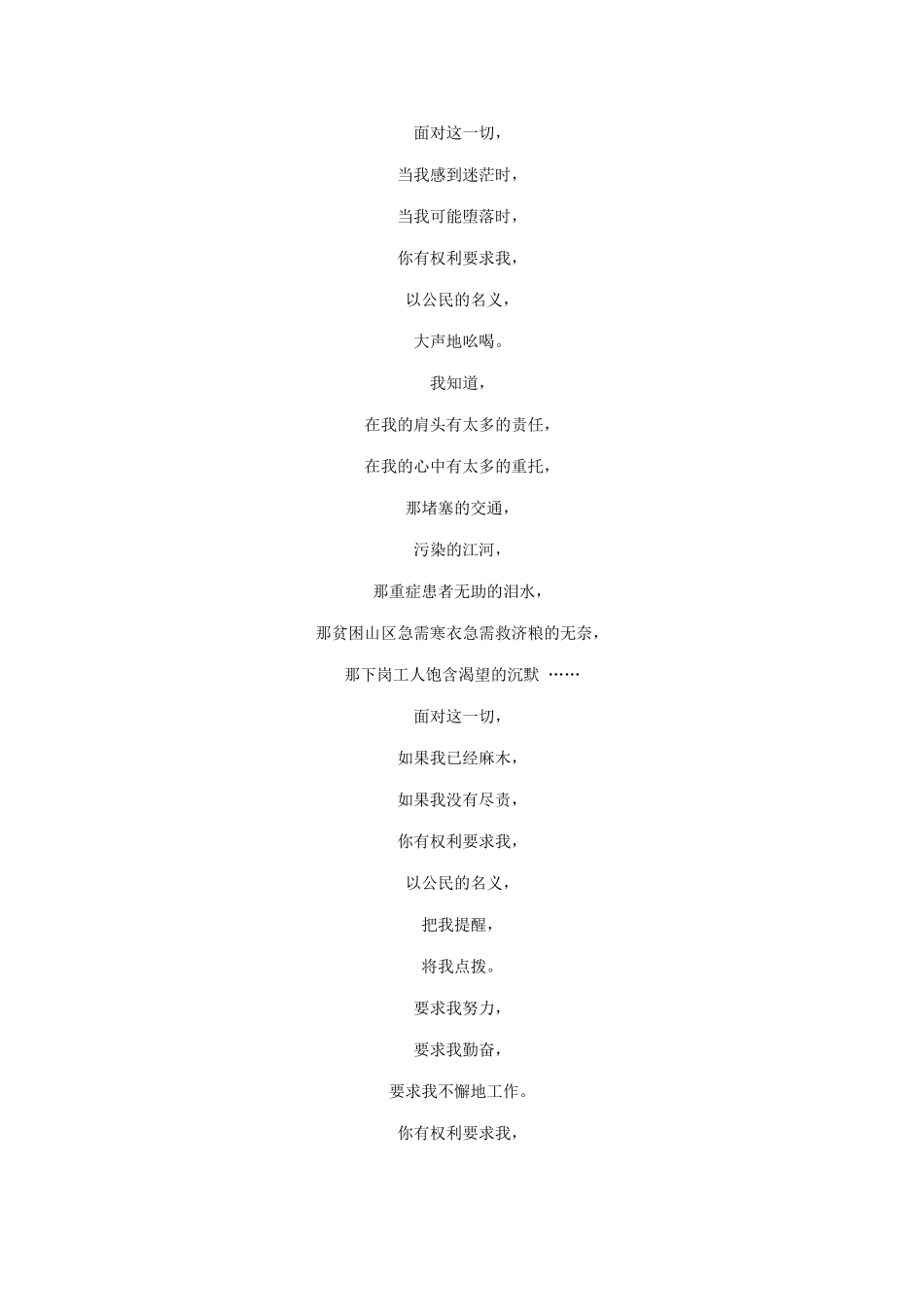 面对这一切，

当我感到迷茫时，

当我可能堕落时，

你有权利要求我，

以公民的名义，

大声地吆喝。

我知道，

在我的肩头有太多的责任，

在我的心中有太多的重托，

那堵塞的交通，

污染的江河，

那重症患者无助的泪水，

那贫困山区急需寒衣急需救济粮的无奈，

那下岗工人饱含渴望的沉默 ……

面对这一切，

如果我已经麻木，

如果我没有尽责，

你有权利要求我，

以公民的名义，

把我提醒，

将我点拨。

要求我努力，

要求我勤奋，

要求我不懈地工作。

你有权利要求我，